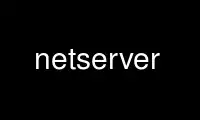 netserver